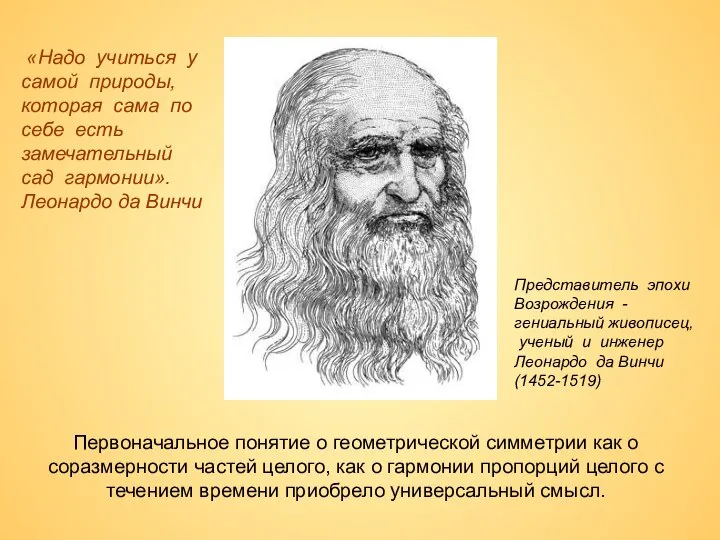 «Надо учиться у самой природы, которая сама по себе есть замечательный сад гармонии». Леонардо да Винчи

Представитель эпохи Возрождения - гениальный живописец, ученый и инженер Леонардо да Винчи (1452-1519)

Первоначальное понятие о геометрической симметрии как о соразмерности частей целого, как о гармонии пропорций целого с течением времени приобрело универсальный смысл.